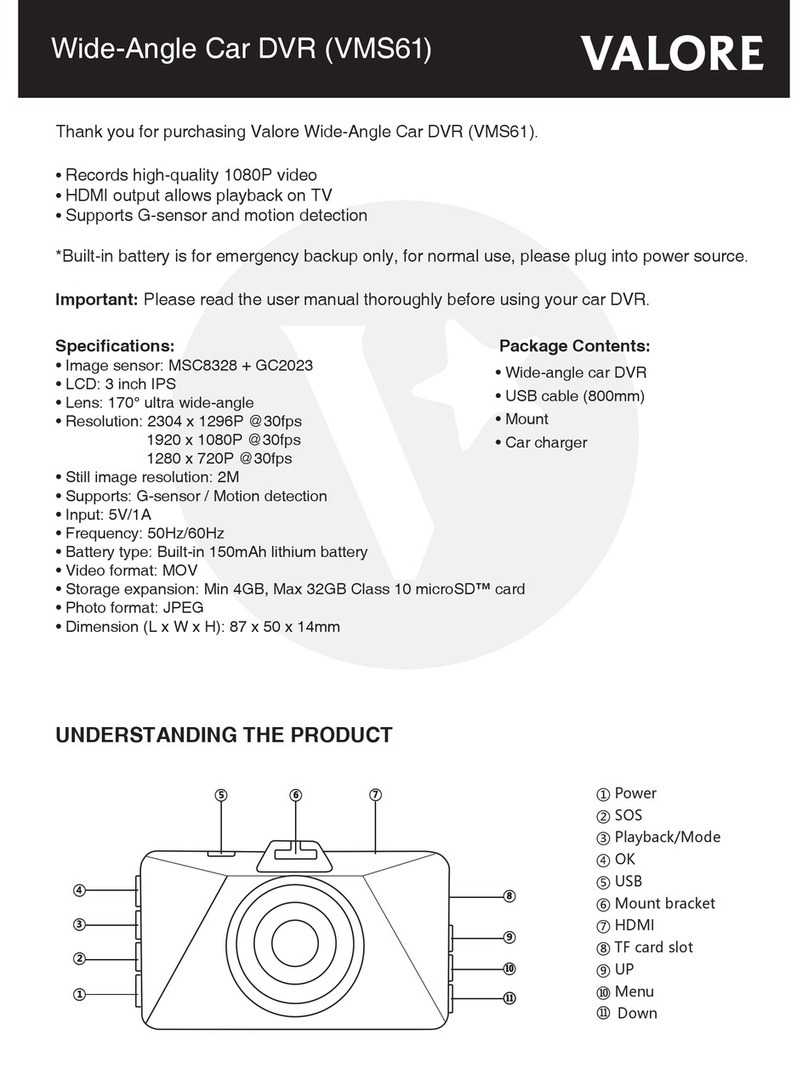 Wide-Angle Car DVR (VMS61)

VALORE

Thank you for purchasing Valore Wide-Angle Car DVR (VMS61).

• Records high-quality 1080P video
• HDMI output allows playback on TV
• Supports G-sensor and motion detection

*Built-in battery is for emergency backup only, for normal use, please plug into power source.

Important: Please read the user manual thoroughly before using your car DVR.

Specifications:
• Image sensor: MSC8328 + GC2023
• LCD: 3 inch IPS
• Lens: 170° ultra wide-angle
• Resolution: 2304 x 1296P @30fps
1920 x 1080P @30fps
1280 x 720P @30fps
• Still image resolution: 2M
• Supports: G-sensor / Motion detection
• Input: 5V/1A
• Frequency: 50Hz/60Hz
• Battery type: Built-in 150mAh lithium battery
• Video format: MOV
• Storage expansion: Min 4GB, Max 32GB Class 10 microSD™ card
• Photo format: JPEG
• Dimension (L x W x H): 87 x 50 x 14mm

Package Contents:
• Wide-angle car DVR
• USB cable (800mm)
• Mount
• Car charger

UNDERSTANDING THE PRODUCT

⑤ ⑥ ⑦ ④ ③ ② ① ⑧ ⑨ ⑩ ⑪

① Power
② SOS
③ Playback/Mode
④ OK
⑤ USB
⑥ Mount bracket
⑦ HDMI
⑧ TF card slot
⑨ UP
⑩ Menu
⑪ Down